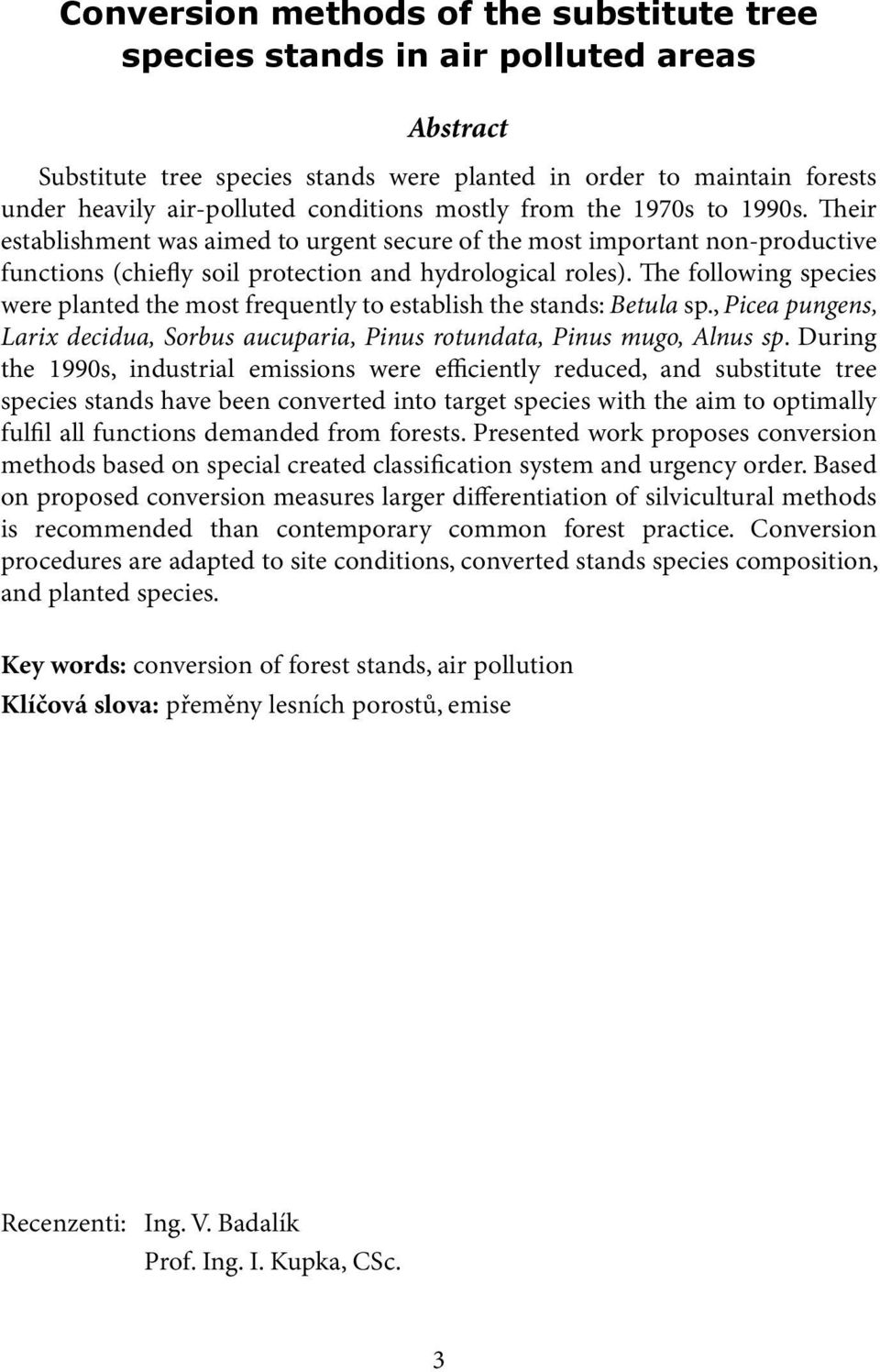 Conversion methods of the substitute tree species stands in air polluted areas

Abstract

Substitute tree species stands were planted in order to maintain forests under heavily air-polluted conditions mostly from the 1970s to 1990s. Their establishment was aimed to urgent secure of the most important non-productive functions (chiefly soil protection and hydrological roles). The following species were planted the most frequently to establish the stands: Betula sp., Picea pungens, Larix decidua, Sorbus aucuparia, Pinus rotundata, Pinus mugo, Alnus sp. During the 1990s, industrial emissions were efficiently reduced, and substitute tree species stands have been converted into target species with the aim to optimally fulfil all functions demanded from forests. Presented work proposes conversion methods based on special created classification system and urgency order. Based on proposed conversion measures larger differentiation of silvicultural methods is recommended than contemporary common forest practice. Conversion procedures are adapted to site conditions, converted stands species composition, and planted species.

Key words: conversion of forest stands, air pollution
Klíčová slova: přeměny lesních porostů, emise

Recenzenti: Ing. V. Badalík
Prof. Ing. I. Kupka, CSc.

3